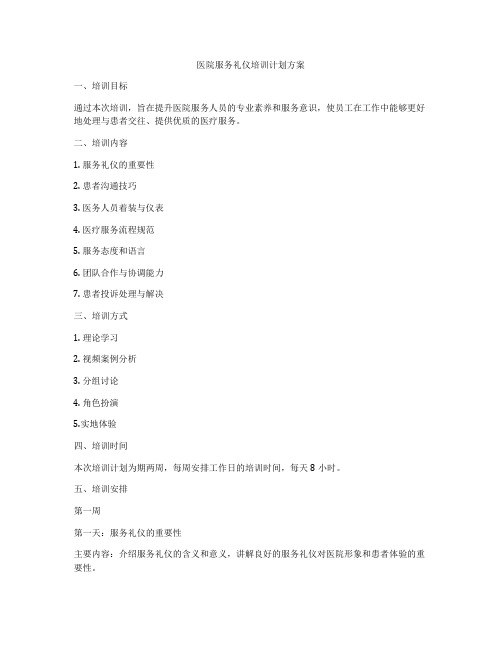 医院服务礼仪培训计划方案

一、培训目标

通过本次培训，旨在提升医院服务人员的专业素养和服务意识，使员工在工作中能够更好地处理与患者交往、提供优质的医疗服务。

二、培训内容

1. 服务礼仪的重要性

2. 患者沟通技巧

3. 医务人员着装与仪表

4. 医疗服务流程规范

5. 服务态度和语言

6. 团队合作与协调能力

7. 患者投诉处理与解决

三、培训方式

1. 理论学习

2. 视频案例分析

3. 分组讨论

4. 角色扮演

5.实地体验

四、培训时间

本次培训计划为期两周，每周安排工作日的培训时间，每天 8 小时。

五、培训安排

第一周

第一天：服务礼仪的重要性

主要内容：介绍服务礼仪的含义和意义，讲解良好的服务礼仪对医院形象和患者体验的重要性。